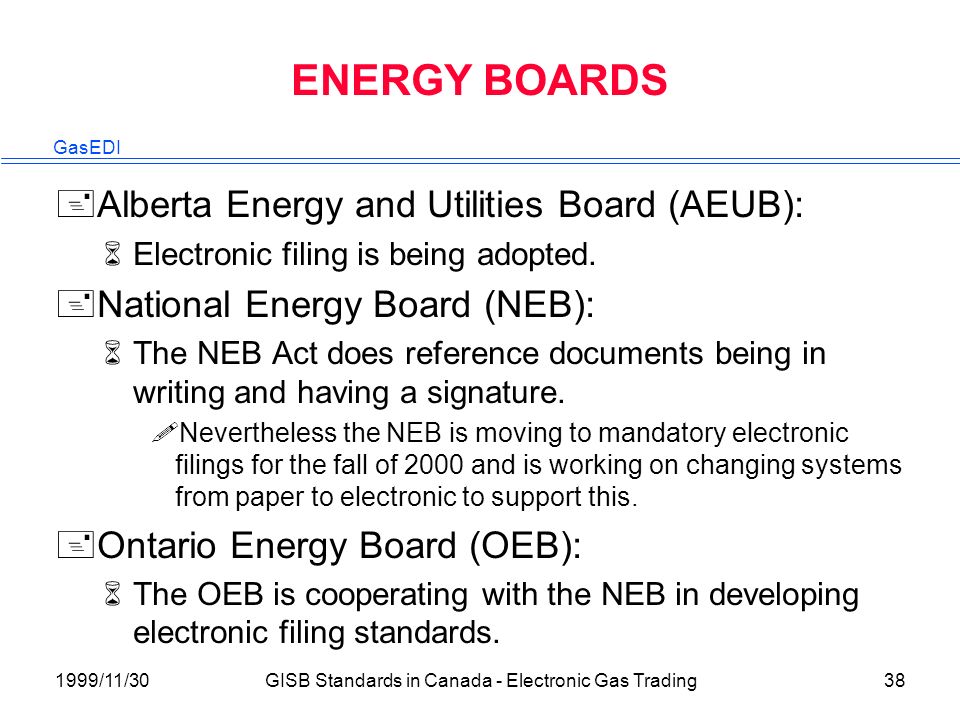 ENERGY BOARDS

GasEDI

Alberta Energy and Utilities Board (AEUB):

Electronic filing is being adopted.

National Energy Board (NEB):

The NEB Act does reference documents being in writing and having a signature.

Nevertheless the NEB is moving to mandatory electronic filings for the fall of 2000 and is working on changing systems from paper to electronic to support this.

Ontario Energy Board (OEB):

The OEB is cooperating with the NEB in developing electronic filing standards.

1999/11/30 GISB Standards in Canada - Electronic Gas Trading 38